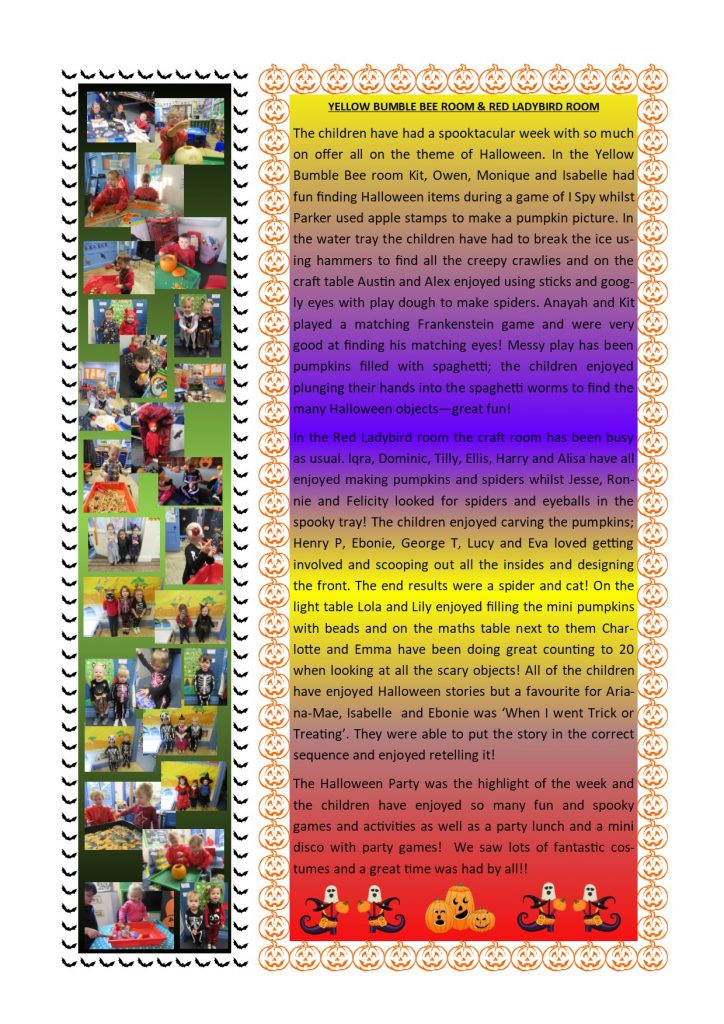 YELLOW BUMBLE BEE ROOM & RED LADYBIRD ROOM

The children have had a spooktacular week with so much on offer all on the theme of Halloween. In the Yellow Bumble Bee room Kit, Owen, Monique and Isabelle had fun finding Halloween items during a game of I Spy whilst Parker used apple stamps to make a pumpkin picture. In the water tray the children have had to break the ice using hammers to find all the creepy crawlies and on the craft table Austin and Alex enjoyed using sticks and googly eyes with play dough to make spiders. Anayah and Kit played a matching Frankenstein game and were very good at finding his matching eyes! Messy play has been pumpkins filled with spaghetti; the children enjoyed plunging their hands into the spaghetti worms to find the many Halloween objects—great fun!

In the Red Ladybird room the craft room has been busy as usual. Iqra, Dominic, Tilly, Ellis, Harry and Alisa have all enjoyed making pumpkins and spiders whilst Jesse, Ronnie and Felicity looked for spiders and eyeballs in the spooky tray! The children enjoyed carving the pumpkins; Henry P, Ebonie, George T, Lucy and Eva loved getting involved and scooping out all the insides and designing the front. The end results were a spider and cat! On the light table Lola and Lily enjoyed filling the mini pumpkins with beads and on the maths table next to them Charlotte and Emma have been doing great counting to 20 when looking at all the scary objects! All of the children have enjoyed Halloween stories but a favourite for Ariana-Mae, Isabelle and Ebonie was 'When I went Trick or Treating'. They were able to put the story in the correct sequence and enjoyed retelling it!

The Halloween Party was the highlight of the week and the children have enjoyed so many fun and spooky games and activities as well as a party lunch and a mini disco with party games! We saw lots of fantastic costumes and a great time was had by all!!